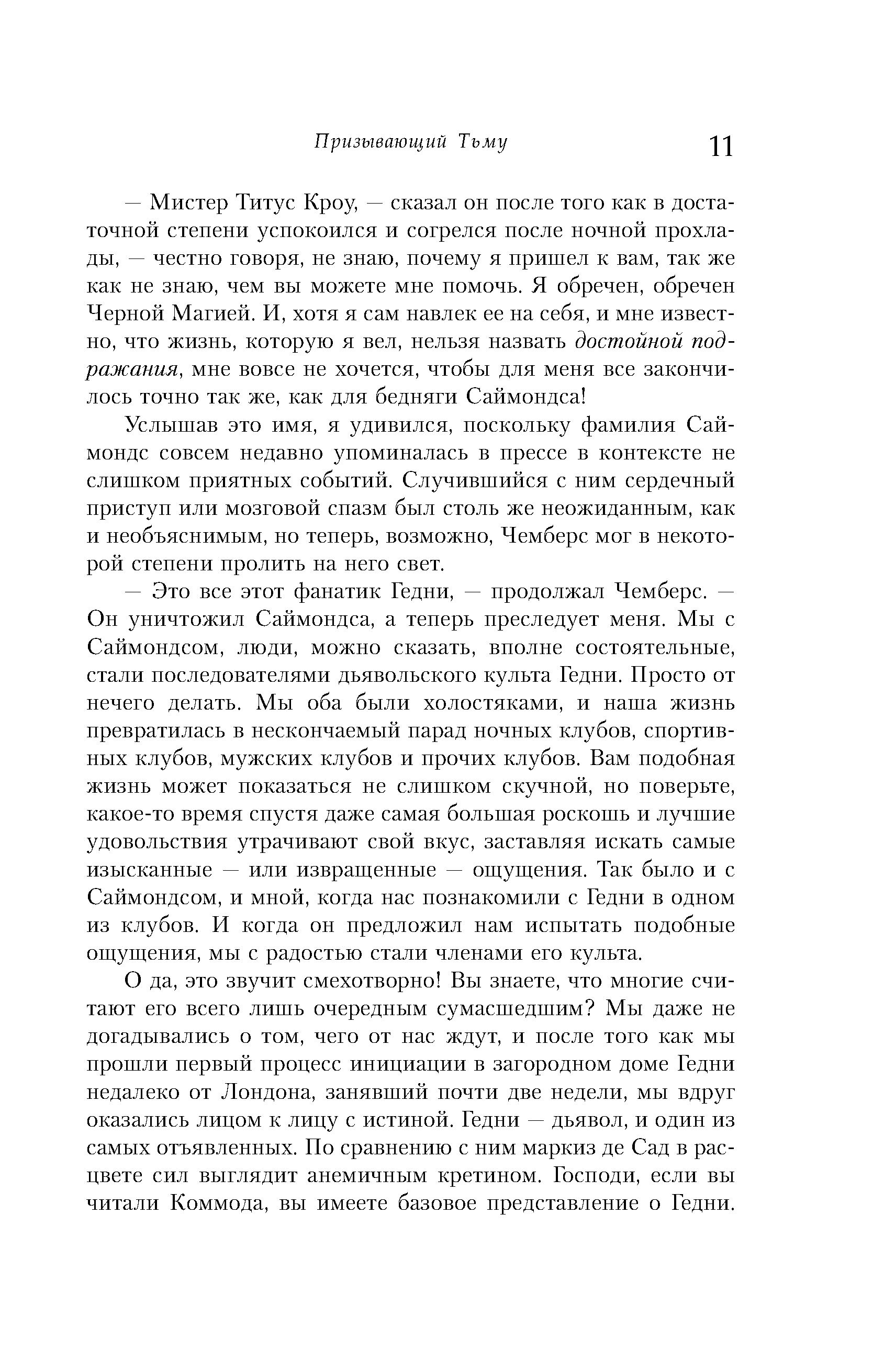 Призывающий Тьму 11

— Мистер Титус Кроу, — сказал он после того как в достаточной степени успокоился и согрелся после ночной прохлады, — честно говоря, не знаю, почему я пришел к вам, так же как не знаю, чем вы можете мне помочь. Я обречен, обречен Черной Магией. И, хотя я сам навлек ее на себя, и мне известно, что жизнь, которую я вел, нельзя назвать достойной подражания, мне вовсе не хочется, чтобы для меня все закончилось точно так же, как для бедняги Саймондса!

Услышав это имя, я удивился, поскольку фамилия Саймондс совсем недавно упоминалась в прессе в контексте не слишком приятных событий. Случившийся с ним сердечный приступ или мозговой спазм был столь же неожиданным, как и необъяснимым, но теперь, возможно, Чемберс мог в некоторой степени пролить на него свет.

— Это все этот фанатик Гедни, — продолжал Чемберс. — Он уничтожил Саймондса, а теперь преследует меня. Мы с Саймондсом, люди, можно сказать, вполне состоятельные, стали последователями дьявольского культа Гедни. Просто от нечего делать. Мы оба были холостяками, и наша жизнь превратилась в нескончаемый парад ночных клубов, спортивных клубов, мужских клубов и прочих клубов. Вам подобная жизнь может показаться не слишком скучной, но поверьте, какое-то время спустя даже самая большая роскошь и лучшие удовольствия утрачивают свой вкус, заставляя искать самые изысканные — или извращенные — ощущения. Так было и с Саймондсом, и мной, когда нас познакомили с Гедни в одном из клубов. И когда он предложил нам испытать подобные ощущения, мы с радостью стали членами его культа.

О да, это звучит смехотворно! Вы знаете, что многие считают его всего лишь очередным сумасшедшим? Мы даже не догадывались о том, чего от нас ждут, и после того как мы прошли первый процесс инициации в загородном доме Гедни недалеко от Лондона, занявший почти две недели, мы вдруг оказались лицом к лицу с истиной. Гедни — дьявол, и один из самых отъявленных. По сравнению с ним маркиз де Сад в расцвете сил выглядит анемичным кретином. Господи, если вы читали Коммода, вы имеете базовое представление о Гедни.